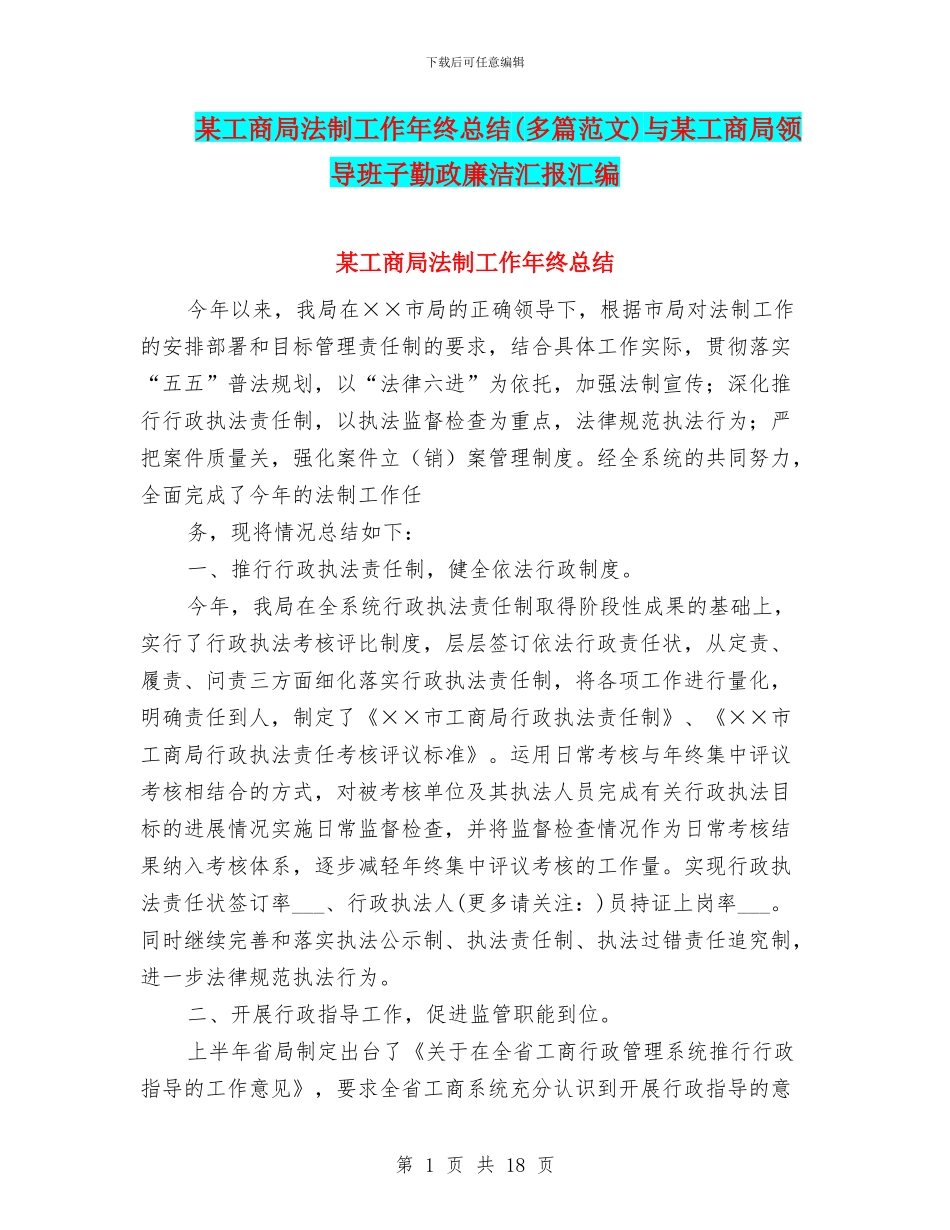 下载后可任意编辑

某工商局法制工作年终总结(多篇范文)与某工商局领导班子勤政廉洁汇报汇编

某工商局法制工作年终总结

今年以来，我局在××市局的正确领导下，根据市局对法制工作的安排部署和目标管理责任制的要求，结合具体工作实际，贯彻落实“五五”普法规划，以“法律六进”为依托，加强法制宣传；深化推行行政执法责任制，以执法监督检查为重点，法律规范执法行为；严把案件质量关，强化案件立（销）案管理制度。经全系统的共同努力，全面完成了今年的法制工作任

务，现将情况总结如下：

一、推行行政执法责任制，健全依法行政制度。

今年，我局在全系统行政执法责任制取得阶段性成果的基础上，实行了行政执法考核评比制度，层层签订依法行政责任状，从定责、履责、问责三方面细化落实行政执法责任制，将各项工作进行量化，明确责任到人，制定了《××市工商局行政执法责任制》、《××市工商局行政执法责任考核评议标准》。运用日常考核与年终集中评议考核相结合的方式，对被考核单位及其执法人员完成有关行政执法目标的进展情况实施日常监督检查，并将监督检查情况作为日常考核结果纳入考核体系，逐步减轻年终集中评议考核的工作量。实现行政执法责任状签订率___、行政执法人(更多请关注：)员持证上岗率___。同时继续完善和落实执法公示制、执法责任制、执法过错责任追究制，进一步法律规范执法行为。

二、开展行政指导工作，促进监管职能到位。

上半年省局制定出台了《关于在全省工商行政管理系统推行行政指导的工作意见》，要求全省工商系统充分认识到开展行政指导的意

第 1 页 共 18 页